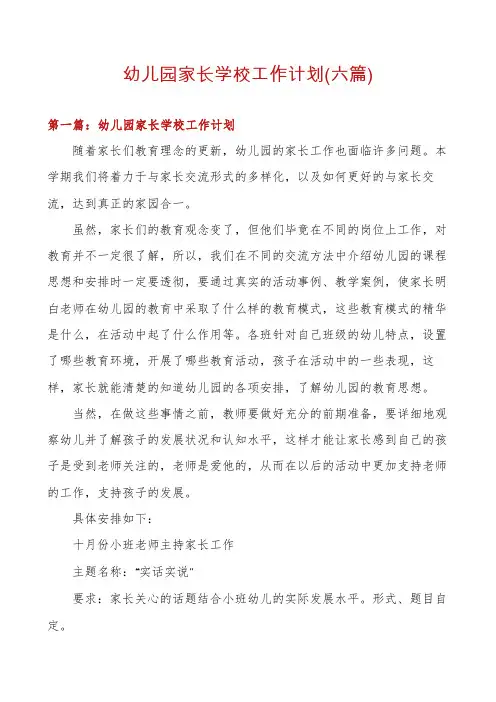 幼儿园家长学校工作计划(六篇)

第一篇：幼儿园家长学校工作计划

随着家长们教育理念的更新，幼儿园的家长工作也面临许多问题。本学期我们将着力于与家长交流形式的多样化，以及如何更好的与家长交流，达到真正的家园合一。

虽然，家长们的教育观念变了，但他们毕竟在不同的岗位上工作，对教育并不一定很了解，所以，我们在不同的交流方法中介绍幼儿园的课程思想和安排时一定要透彻，要通过真实的活动事例、教学案例，使家长明白老师在幼儿园的教育中采取了什么样的教育模式，这些教育模式的精华是什么，在活动中起了什么作用等。各班针对自己班级的幼儿特点，设置了哪些教育环境，开展了哪些教育活动，孩子在活动中的一些表现，这样，家长就能清楚的知道幼儿园的各项安排，了解幼儿园的教育思想。

当然，在做这些事情之前，教师要做好充分的前期准备，要详细地观察幼儿并了解孩子的发展状况和认知水平，这样才能让家长感到自己的孩子是受到老师关注的，老师是爱他的，从而在以后的活动中更加支持老师的工作，支持孩子的发展。

具体安排如下：

十月份小班老师主持家长工作

主题名称："实话实说"

要求：家长关心的话题结合小班幼儿的实际发展水平。形式、题目自定。